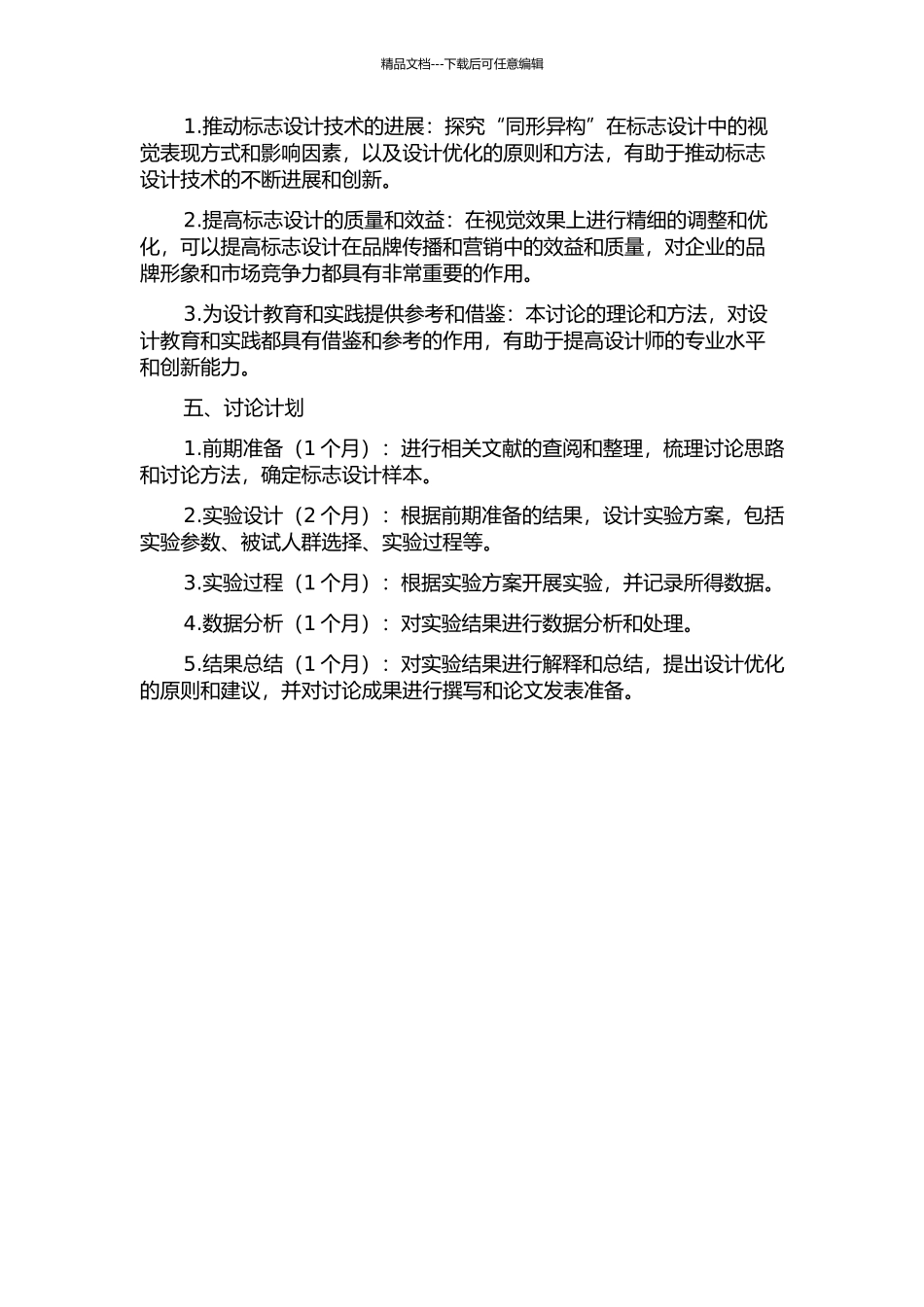 精品文档---下载后可任意编辑

1.推动标志设计技术的进展：探究“同形异构”在标志设计中的视觉表现方式和影响因素，以及设计优化的原则和方法，有助于推动标志设计技术的不断进展和创新。

2.提高标志设计的质量和效益：在视觉效果上进行精细的调整和优化，可以提高标志设计在品牌传播和营销中的效益和质量，对企业的品牌形象和市场竞争力都具有非常重要的作用。

3.为设计教育和实践提供参考和借鉴：本讨论的理论和方法，对设计教育和实践都具有借鉴和参考的作用，有助于提高设计师的专业水平和创新能力。

五、讨论计划

1.前期准备（1 个月）：进行相关文献的查阅和整理，梳理讨论思路和讨论方法，确定标志设计样本。

2.实验设计（2 个月）：根据前期准备的结果，设计实验方案，包括实验参数、被试人群选择、实验过程等。

3.实验过程（1 个月）：根据实验方案开展实验，并记录所得数据。

4.数据分析（1 个月）：对实验结果进行数据分析和处理。

5.结果总结（1 个月）：对实验结果进行解释和总结，提出设计优化的原则和建议，并对讨论成果进行撰写和论文发表准备。